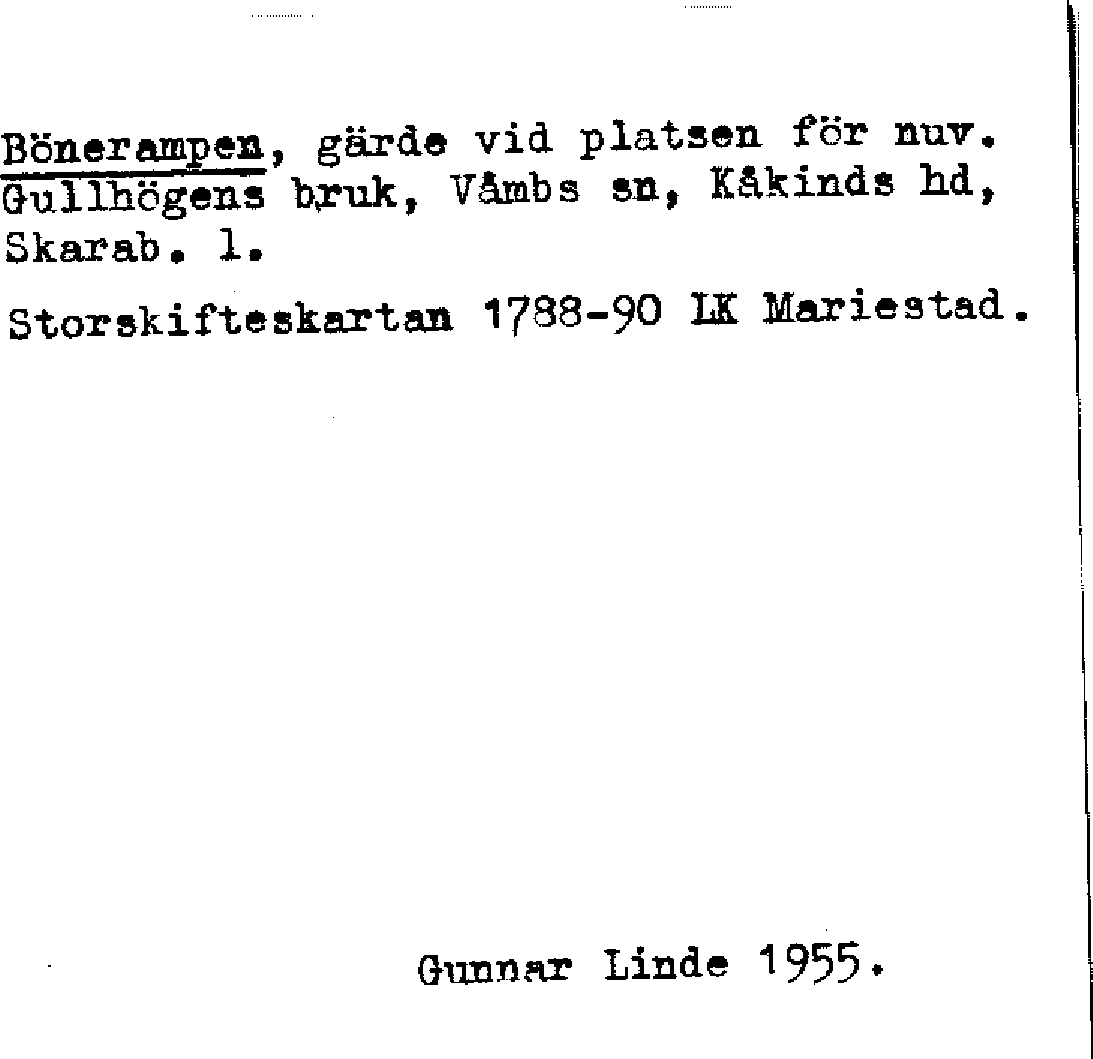 Bönerampen, gärde vid platsen för nuv. Gullhögens bruk, Våmbs sn, Kåkinds hd, Skarab. l.

Storskifteskartan 1788-90 LK Mariestad.

Gunnar Linde 1955.